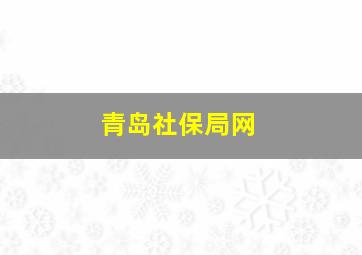 青岛社保局网